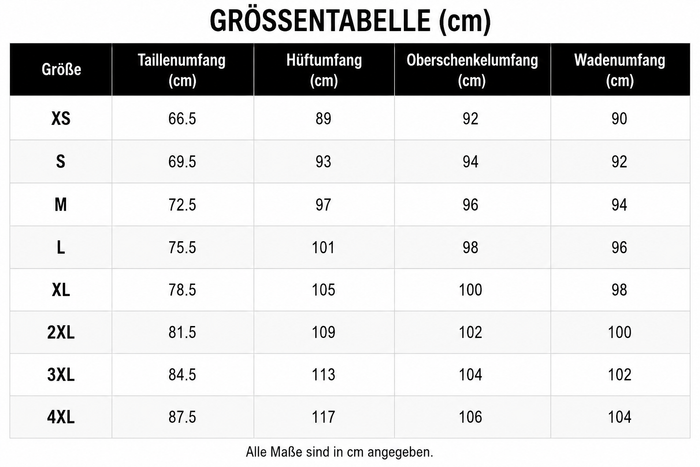 GRÖSSENTABELLE (cm)

| Größe | Taillenumfang (cm) | Hüftumfang (cm) | Oberschenkelumfang (cm) | Wadenumfang (cm) |
|---|---|---|---|---|
| XS | 66.5 | 89 | 92 | 90 |
| S | 69.5 | 93 | 94 | 92 |
| M | 72.5 | 97 | 96 | 94 |
| L | 75.5 | 101 | 98 | 96 |
| XL | 78.5 | 105 | 100 | 98 |
| 2XL | 81.5 | 109 | 102 | 100 |
| 3XL | 84.5 | 113 | 104 | 102 |
| 4XL | 87.5 | 117 | 106 | 104 |

Alle Maße sind in cm angegeben.